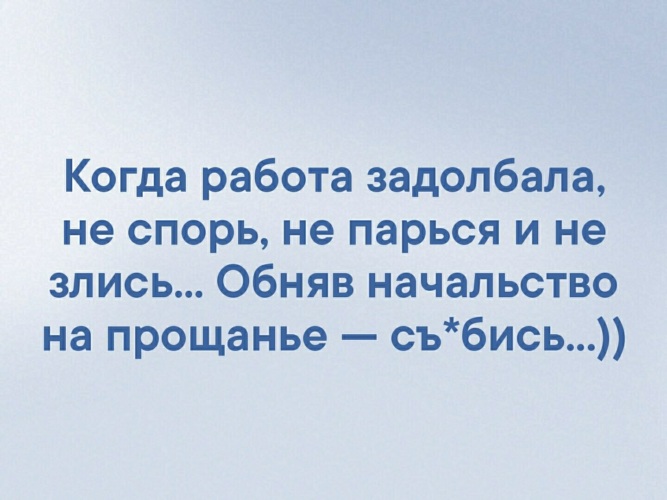 Когда работа задолбала, не спорь, не парься и не злись... Обняв начальство на прощанье — съ*бись...))